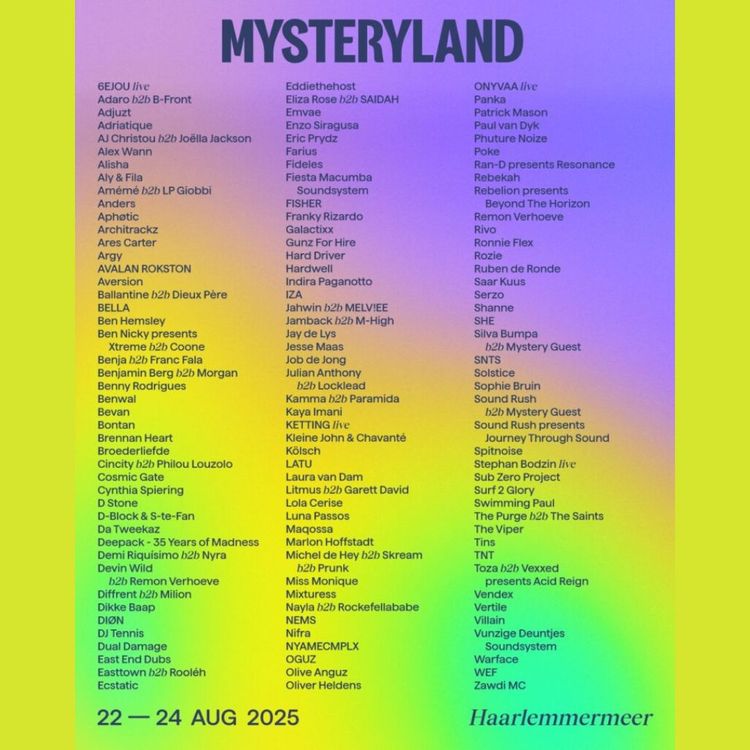 MYSTERYLAND

6EJOU live
Adaro b2b B-Front
Adjuzt
Adriatique
AJ Christou b2b Joëlla Jackson
Alex Wann
Alisha
Aly & Fila
Amémé b2b LP Giobbi
Anders
Aphøtic
Architrackz
Ares Carter
Argy
AVALAN ROKSTON
Aversion
Ballantine b2b Dieux Père
BELLA
Ben Hemsley
Ben Nicky presents Xtreme b2b Coone
Benja b2b Franc Fala
Benjamin Berg b2b Morgan
Benny Rodrigues
Benwal
Bevan
Bontan
Brennan Heart
Broederliefde
Cincity b2b Philou Louzolo
Cosmic Gate
Cynthia Spiering
D Stone
D-Block & S-te-Fan
Da Tweekaz
Deepack - 35 Years of Madness
Demi Riquísimo b2b Nyra
Devin Wild b2b Remon Verhoeve
Diffrent b2b Milion
Dikke Baap
DIØN
DJ Tennis
Dual Damage
East End Dubs
Easttown b2b Rooléh
Ecstatic

Eddiethehost
Eliza Rose b2b SAIDAH
Emvae
Enzo Siragusa
Eric Prydz
Farius
Fideles
Fiesta Macumba Soundsystem
FISHER
Franky Rizardo
Galactixx
Gunz For Hire
Hard Driver
Hardwell
Indira Paganotto
IZA
Jahwin b2b MELV!EE
Jamback b2b M-High
Jay de Lys
Jesse Maas
Job de Jong
Julian Anthony b2b Locklead
Kamma b2b Paramida
Kaya Imani
KETTING live
Kleine John & Chavanté
Kölsch
LATU
Laura van Dam
Litmus b2b Garett David
Lola Cerise
Luna Passos
Maqossa
Marlon Hoffstadt
Michel de Hey b2b Skream b2b Prunk
Miss Monique
Mixturess
Nayla b2b Rockefellababe
NEMS
Nifra
NYAMECMPLX
OGUZ
Olive Anguz
Oliver Heldens

ONYVAA live
Panka
Patrick Mason
Paul van Dyk
Phuture Noize
Poke
Ran-D presents Resonance
Rebekah
Rebelion presents Beyond The Horizon
Remon Verhoeve
Rivo
Ronnie Flex
Rozie
Ruben de Ronde
Saar Kuus
Serzo
Shanne
SHE
Silva Bumpa b2b Mystery Guest
SNTS
Solstice
Sophie Bruin
Sound Rush b2b Mystery Guest
Sound Rush presents Journey Through Sound
Spitnoise
Stephan Bodzin live
Sub Zero Project
Surf 2 Glory
Swimming Paul
The Purge b2b The Saints
The Viper
Tins
TNT
Toza b2b Vexxed presents Acid Reign
Vendex
Vertile
Villain
Vunzige Deuntjes Soundsystem
Warface
WEF
Zawdi MC

22 — 24 AUG 2025
Haarlemmermeer